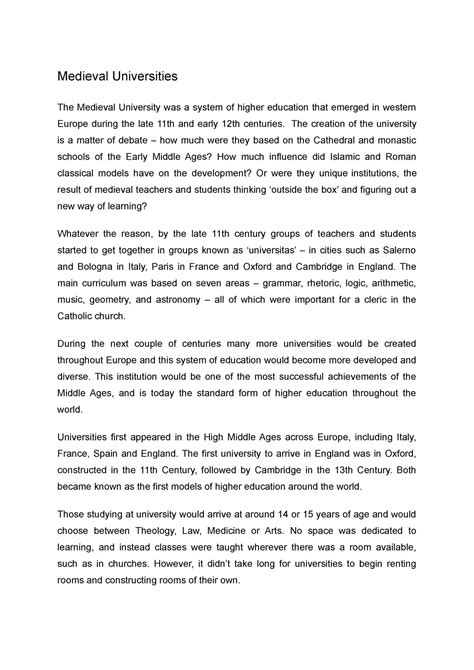 Medieval Universities

The Medieval University was a system of higher education that emerged in western Europe during the late 11th and early 12th centuries. The creation of the university is a matter of debate – how much were they based on the Cathedral and monastic schools of the Early Middle Ages? How much influence did Islamic and Roman classical models have on the development? Or were they unique institutions, the result of medieval teachers and students thinking 'outside the box' and figuring out a new way of learning?

Whatever the reason, by the late 11th century groups of teachers and students started to get together in groups known as 'universitas' – in cities such as Salerno and Bologna in Italy, Paris in France and Oxford and Cambridge in England. The main curriculum was based on seven areas – grammar, rhetoric, logic, arithmetic, music, geometry, and astronomy – all of which were important for a cleric in the Catholic church.

During the next couple of centuries many more universities would be created throughout Europe and this system of education would become more developed and diverse. This institution would be one of the most successful achievements of the Middle Ages, and is today the standard form of higher education throughout the world.

Universities first appeared in the High Middle Ages across Europe, including Italy, France, Spain and England. The first university to arrive in England was in Oxford, constructed in the 11th Century, followed by Cambridge in the 13th Century. Both became known as the first models of higher education around the world.

Those studying at university would arrive at around 14 or 15 years of age and would choose between Theology, Law, Medicine or Arts. No space was dedicated to learning, and instead classes were taught wherever there was a room available, such as in churches. However, it didn't take long for universities to begin renting rooms and constructing rooms of their own.